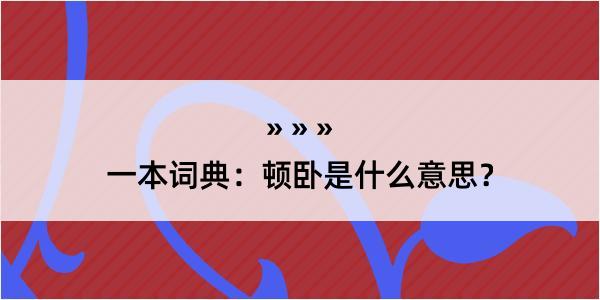 » » »
一本词典：顿卧是什么意思？